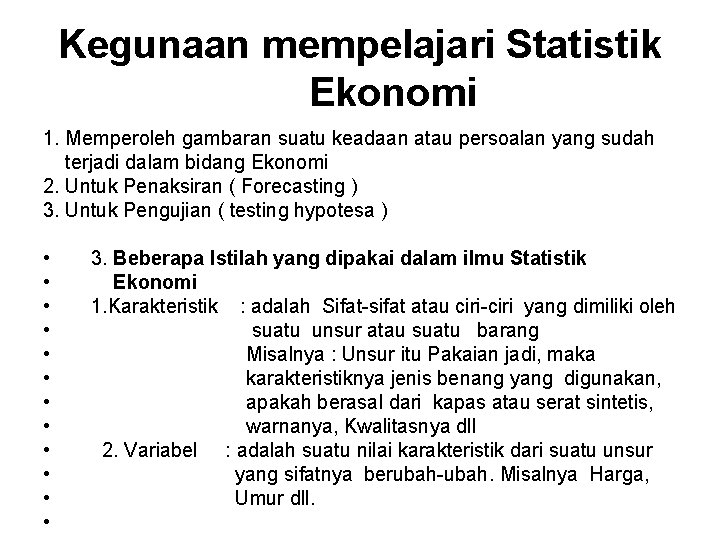 Kegunaan mempelajari Statistik Ekonomi

1. Memperoleh gambaran suatu keadaan atau persoalan yang sudah terjadi dalam bidang Ekonomi
2. Untuk Penaksiran ( Forecasting )
3. Untuk Pengujian ( testing hypotesa )

• 3. Beberapa Istilah yang dipakai dalam ilmu Statistik
• Ekonomi
• 1.Karakteristik : adalah Sifat-sifat atau ciri-ciri yang dimiliki oleh
• suatu unsur atau suatu barang
• Misalnya : Unsur itu Pakaian jadi, maka
• karakteristiknya jenis benang yang digunakan,
• apakah berasal dari kapas atau serat sintetis,
• warnanya, Kwalitasnya dll
• 2. Variabel : adalah suatu nilai karakteristik dari suatu unsur
• yang sifatnya berubah-ubah. Misalnya Harga,
• Umur dll.
•